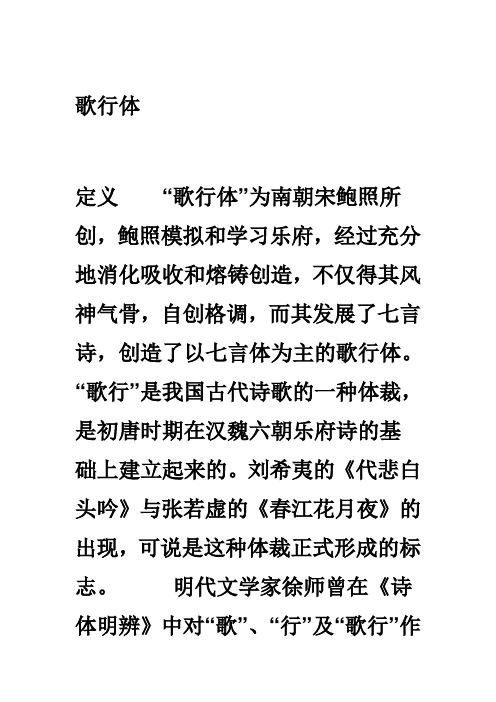 歌行体

定义 “歌行体”为南朝宋鲍照所创，鲍照模拟和学习乐府，经过充分地消化吸收和熔铸创造，不仅得其风神气骨，自创格调，而其发展了七言诗，创造了以七言体为主的歌行体。“歌行”是我国古代诗歌的一种体裁，是初唐时期在汉魏六朝乐府诗的基础上建立起来的。刘希夷的《代悲白头吟》与张若虚的《春江花月夜》的出现，可说是这种体裁正式形成的标志。 明代文学家徐师曾在《诗体明辨》中对“歌”、“行”及“歌行”作